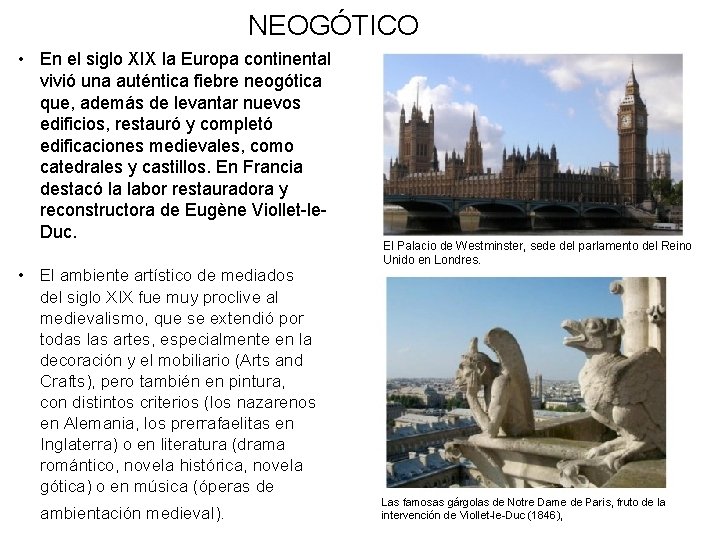 NEOGÓTICO

• En el siglo XIX la Europa continental vivió una auténtica fiebre neogótica que, además de levantar nuevos edificios, restauró y completó edificaciones medievales, como catedrales y castillos. En Francia destacó la labor restauradora y reconstructora de Eugène Viollet-le-Duc.

• El ambiente artístico de mediados del siglo XIX fue muy proclive al medievalismo, que se extendió por todas las artes, especialmente en la decoración y el mobiliario (Arts and Crafts), pero también en pintura, con distintos criterios (los nazarenos en Alemania, los prerrafaelitas en Inglaterra) o en literatura (drama romántico, novela histórica, novela gótica) o en música (óperas de ambientación medieval).

El Palacio de Westminster, sede del parlamento del Reino Unido en Londres.

Las famosas gárgolas de Notre Dame de Paris, fruto de la intervención de Viollet-le-Duc (1846),